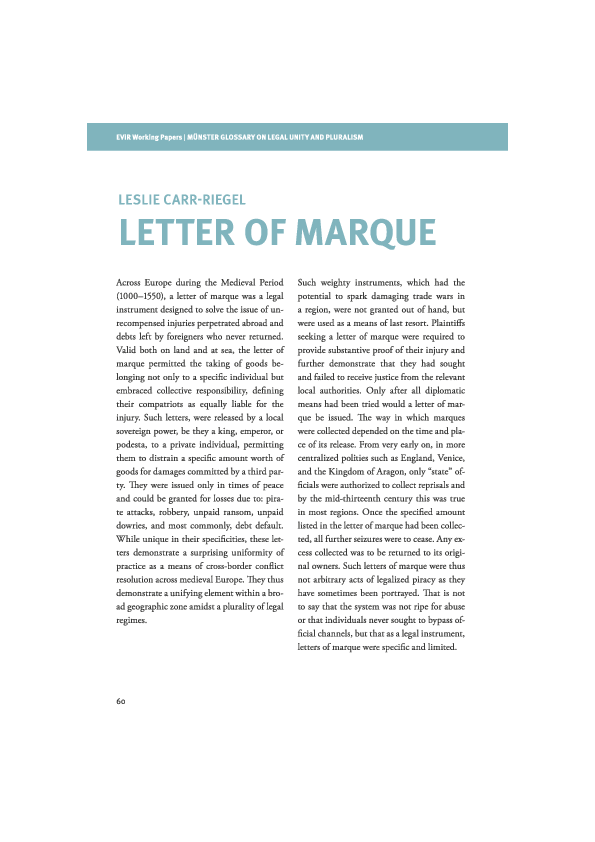 EViR Working Papers | MÜNSTER GLOSSARY ON LEGAL UNITY AND PLURALISM

LESLIE CARR-RIEGEL

LETTER OF MARQUE

Across Europe during the Medieval Period (1000–1550), a letter of marque was a legal instrument designed to solve the issue of unrecompensed injuries perpetrated abroad and debts left by foreigners who never returned. Valid both on land and at sea, the letter of marque permitted the taking of goods belonging not only to a specific individual but embraced collective responsibility, defining their compatriots as equally liable for the injury. Such letters, were released by a local sovereign power, be they a king, emperor, or podesta, to a private individual, permitting them to distrain a specific amount worth of goods for damages committed by a third party. They were issued only in times of peace and could be granted for losses due to: pirate attacks, robbery, unpaid ransom, unpaid dowries, and most commonly, debt default. While unique in their specificities, these letters demonstrate a surprising uniformity of practice as a means of cross-border conflict resolution across medieval Europe. They thus demonstrate a unifying element within a broad geographic zone amidst a plurality of legal regimes.

Such weighty instruments, which had the potential to spark damaging trade wars in a region, were not granted out of hand, but were used as a means of last resort. Plaintiffs seeking a letter of marque were required to provide substantive proof of their injury and further demonstrate that they had sought and failed to receive justice from the relevant local authorities. Only after all diplomatic means had been tried would a letter of marque be issued. The way in which marques were collected depended on the time and place of its release. From very early on, in more centralized polities such as England, Venice, and the Kingdom of Aragon, only "state" officials were authorized to collect reprisals and by the mid-thirteenth century this was true in most regions. Once the specified amount listed in the letter of marque had been collected, all further seizures were to cease. Any excess collected was to be returned to its original owners. Such letters of marque were thus not arbitrary acts of legalized piracy as they have sometimes been portrayed. That is not to say that the system was not ripe for abuse or that individuals never sought to bypass official channels, but that as a legal instrument, letters of marque were specific and limited.

60